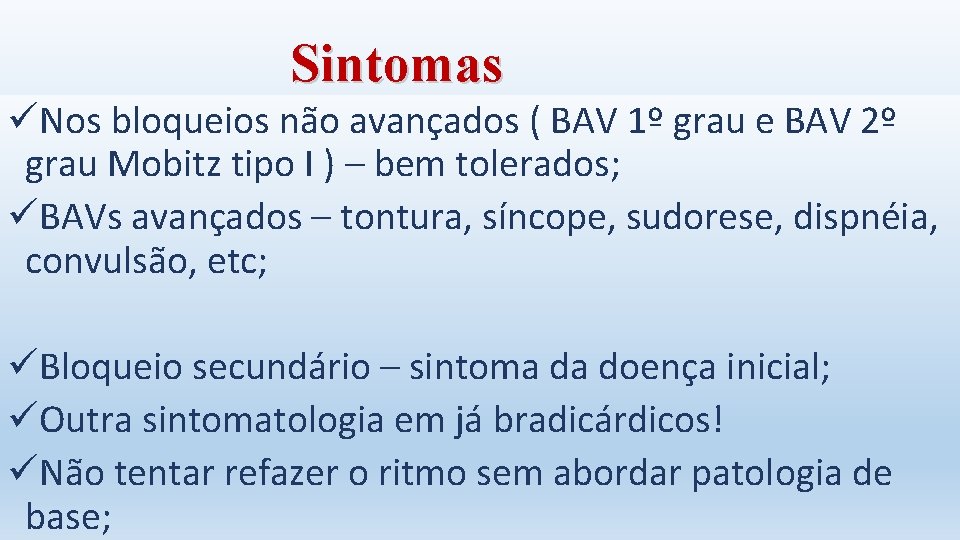 Sintomas

✓Nos bloqueios não avançados ( BAV 1º grau e BAV 2º grau Mobitz tipo I ) – bem tolerados;
✓BAVs avançados – tontura, síncope, sudorese, dispnéia, convulsão, etc;

✓Bloqueio secundário – sintoma da doença inicial;
✓Outra sintomatologia em já bradicárdicos!
✓Não tentar refazer o ritmo sem abordar patologia de base;